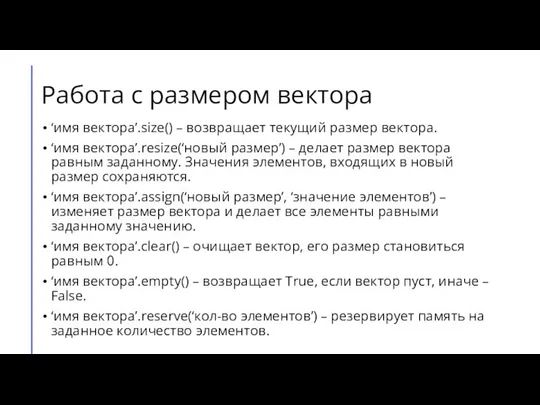 Работа с размером вектора

• ‘имя вектора’.size() – возвращает текущий размер вектора.

• ‘имя вектора’.resize(‘новый размер’) – делает размер вектора равным заданному. Значения элементов, входящих в новый размер сохраняются.

• ‘имя вектора’.assign(‘новый размер’, ‘значение элементов’) – изменяет размер вектора и делает все элементы равными заданному значению.

• ‘имя вектора’.clear() – очищает вектор, его размер становиться равным 0.

• ‘имя вектора’.empty() – возвращает True, если вектор пуст, иначе – False.

• ‘имя вектора’.reserve(‘кол-во элементов’) – резервирует память на заданное количество элементов.